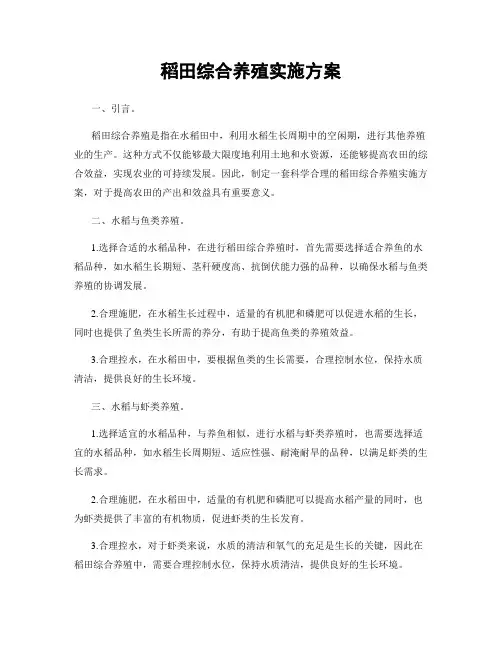 稻田综合养殖实施方案

一、引言。

稻田综合养殖是指在水稻田中，利用水稻生长周期中的空闲期，进行其他养殖业的生产。这种方式不仅能够最大限度地利用土地和水资源，还能够提高农田的综合效益，实现农业的可持续发展。因此，制定一套科学合理的稻田综合养殖实施方案，对于提高农田的产出和效益具有重要意义。

二、水稻与鱼类养殖。

1.选择合适的水稻品种，在进行稻田综合养殖时，首先需要选择适合养鱼的水稻品种，如水稻生长期短、茎秆硬度高、抗倒伏能力强的品种，以确保水稻与鱼类养殖的协调发展。

2.合理施肥，在水稻生长过程中，适量的有机肥和磷肥可以促进水稻的生长，同时也提供了鱼类生长所需的养分，有助于提高鱼类的养殖效益。

3.合理控水，在水稻田中，要根据鱼类的生长需要，合理控制水位，保持水质清洁，提供良好的生长环境。

三、水稻与虾类养殖。

1.选择适宜的水稻品种，与养鱼相似，进行水稻与虾类养殖时，也需要选择适宜的水稻品种，如水稻生长周期短、适应性强、耐淹耐旱的品种，以满足虾类的生长需求。

2.合理施肥，在水稻田中，适量的有机肥和磷肥可以提高水稻产量的同时，也为虾类提供了丰富的有机物质，促进虾类的生长发育。

3.合理控水，对于虾类来说，水质的清洁和氧气的充足是生长的关键，因此在稻田综合养殖中，需要合理控制水位，保持水质清洁，提供良好的生长环境。